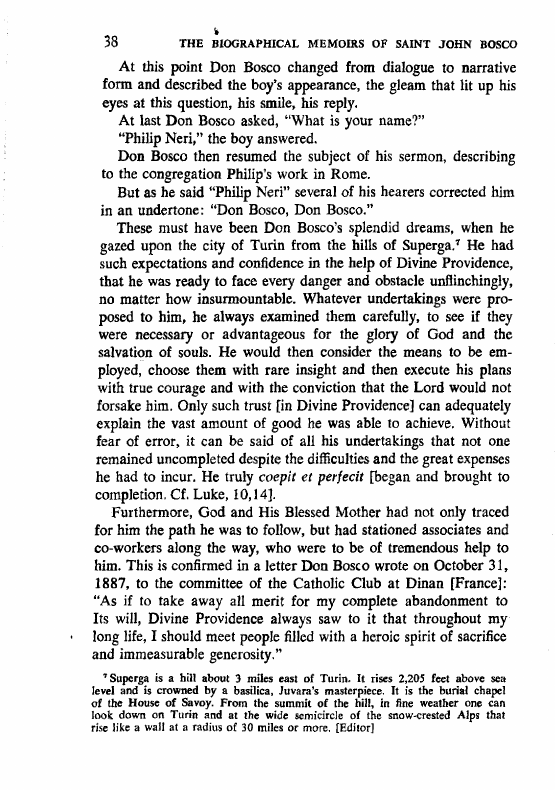 38 THE BIOGRAPHICAL MEMOIRS OF SAINT JOHN BOSCO

At this point Don Bosco changed from dialogue to narrative form and described the boy's appearance, the gleam that lit up his eyes at this question, his smile, his reply.

At last Don Bosco asked, "What is your name?"

"Philip Neri," the boy answered.

Don Bosco then resumed the subject of his sermon, describing to the congregation Philip's work in Rome.

But as he said "Philip Neri" several of his hearers corrected him in an undertone: "Don Bosco, Don Bosco."

These must have been Don Bosco's splendid dreams, when he gazed upon the city of Turin from the hills of Superga.$^7$ He had such expectations and confidence in the help of Divine Providence, that he was ready to face every danger and obstacle unflinchingly, no matter how insurmountable. Whatever undertakings were proposed to him, he always examined them carefully, to see if they were necessary or advantageous for the glory of God and the salvation of souls. He would then consider the means to be employed, choose them with rare insight and then execute his plans with true courage and with the conviction that the Lord would not forsake him. Only such trust [in Divine Providence] can adequately explain the vast amount of good he was able to achieve. Without fear of error, it can be said of all his undertakings that not one remained uncompleted despite the difficulties and the great expenses he had to incur. He truly coepit et perfecit [began and brought to completion. Cf. Luke, 10,14].

Furthermore, God and His Blessed Mother had not only traced for him the path he was to follow, but had stationed associates and co-workers along the way, who were to be of tremendous help to him. This is confirmed in a letter Don Bosco wrote on October 31, 1887, to the committee of the Catholic Club at Dinan [France]: "As if to take away all merit for my complete abandonment to Its will, Divine Providence always saw to it that throughout my long life, I should meet people filled with a heroic spirit of sacrifice and immeasurable generosity."

$^7$ Superga is a hill about 3 miles east of Turin. It rises 2,205 feet above sea level and is crowned by a basilica, Juvara's masterpiece. It is the burial chapel of the House of Savoy. From the summit of the hill, in fine weather one can look down on Turin and at the wide semicircle of the snow-crested Alps that rise like a wall at a radius of 30 miles or more. [Editor]